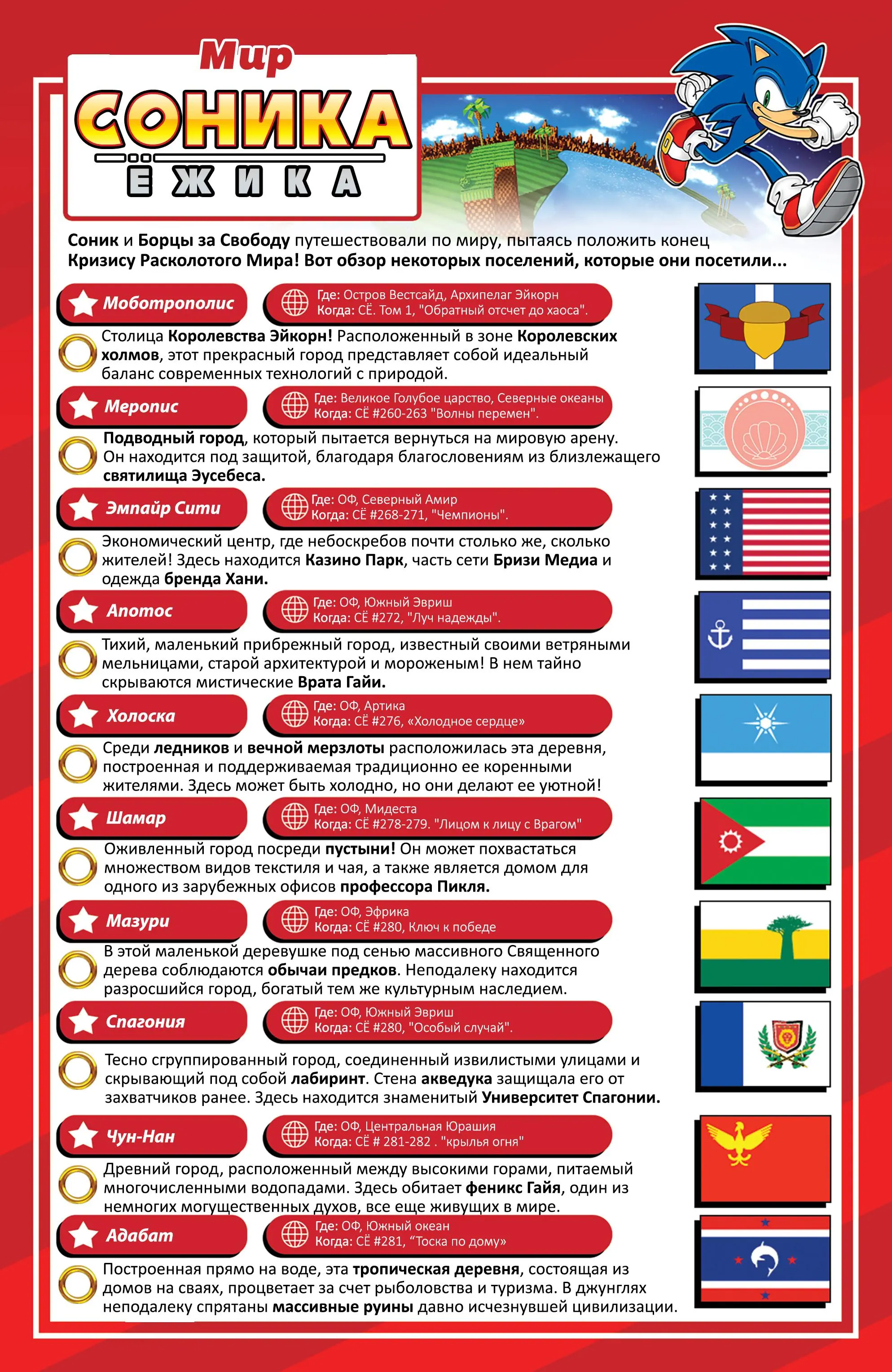 Мир
СОНИКА
ЁЖИКА

Соник и Борцы за Свободу путешествовали по миру, пытаясь положить конец Кризису Расколотого Мира! Вот обзор некоторых поселений, которые они посетили...

Моботрополис
Где: Остров Вестсайд, Архипелаг Эйкорн
Когда: СЁ. Том 1, "Обратный отсчет до хаоса".
Столица Королевства Эйкорн! Расположенный в зоне Королевских холмов, этот прекрасный город представляет собой идеальный баланс современных технологий с природой.

Меропис
Где: Великое Голубое царство, Северные океаны
Когда: СЁ #260-263 "Волны перемен".
Подводный город, который пытается вернуться на мировую арену. Он находится под защитой, благодаря благословениям из близлежащего святилища Эусебеса.

Эмпайр Сити
Где: ОФ, Северный Амир
Когда: СЁ #268-271, "Чемпионы".
Экономический центр, где небоскребов почти столько же, сколько жителей! Здесь находится Казино Парк, часть сети Бризи Медиа и одежда бренда Хани.

Апотос
Где: ОФ, Южный Эвриш
Когда: СЁ #272, "Луч надежды".
Тихий, маленький прибрежный город, известный своими ветряными мельницами, старой архитектурой и мороженым! В нем тайно скрываются мистические Врата Гайи.

Холоска
Где: ОФ, Артика
Когда: СЁ #276, «Холодное сердце»
Среди ледников и вечной мерзлоты расположилась эта деревня, построенная и поддерживаемая традиционно ее коренными жителями. Здесь может быть холодно, но они делают ее уютной!

Шамар
Где: ОФ, Мидеста
Когда: СЁ #278-279. "Лицом к лицу с Врагом"
Оживленный город посреди пустыни! Он может похвастаться множеством видов текстиля и чая, а также является домом для одного из зарубежных офисов профессора Пикля.

Мазури
Где: ОФ, Эфрика
Когда: СЁ #280, Ключ к победе
В этой маленькой деревушке под сенью массивного Священного дерева соблюдаются обычаи предков. Неподалеку находится разросшийся город, богатый тем же культурным наследием.

Спагония
Где: ОФ, Южный Эвриш
Когда: СЁ #280, "Особый случай".
Тесно сгруппированный город, соединенный извилистыми улицами и скрывающий под собой лабиринт. Стена акведука защищала его от захватчиков ранее. Здесь находится знаменитый Университет Спагонии.

Чун-Нан
Где: ОФ, Центральная Юрашия
Когда: СЁ # 281-282 . "крылья огня"
Древний город, расположенный между высокими горами, питаемый многочисленными водопадами. Здесь обитает феникс Гайя, один из немногих могущественных духов, все еще живущих в мире.

Адабат
Где: ОФ, Южный океан
Когда: СЁ #281, “Тоска по дому»
Построенная прямо на воде, эта тропическая деревня, состоящая из домов на сваях, процветает за счет рыболовства и туризма. В джунглях неподалеку спрятаны массивные руины давно исчезнувшей цивилизации.